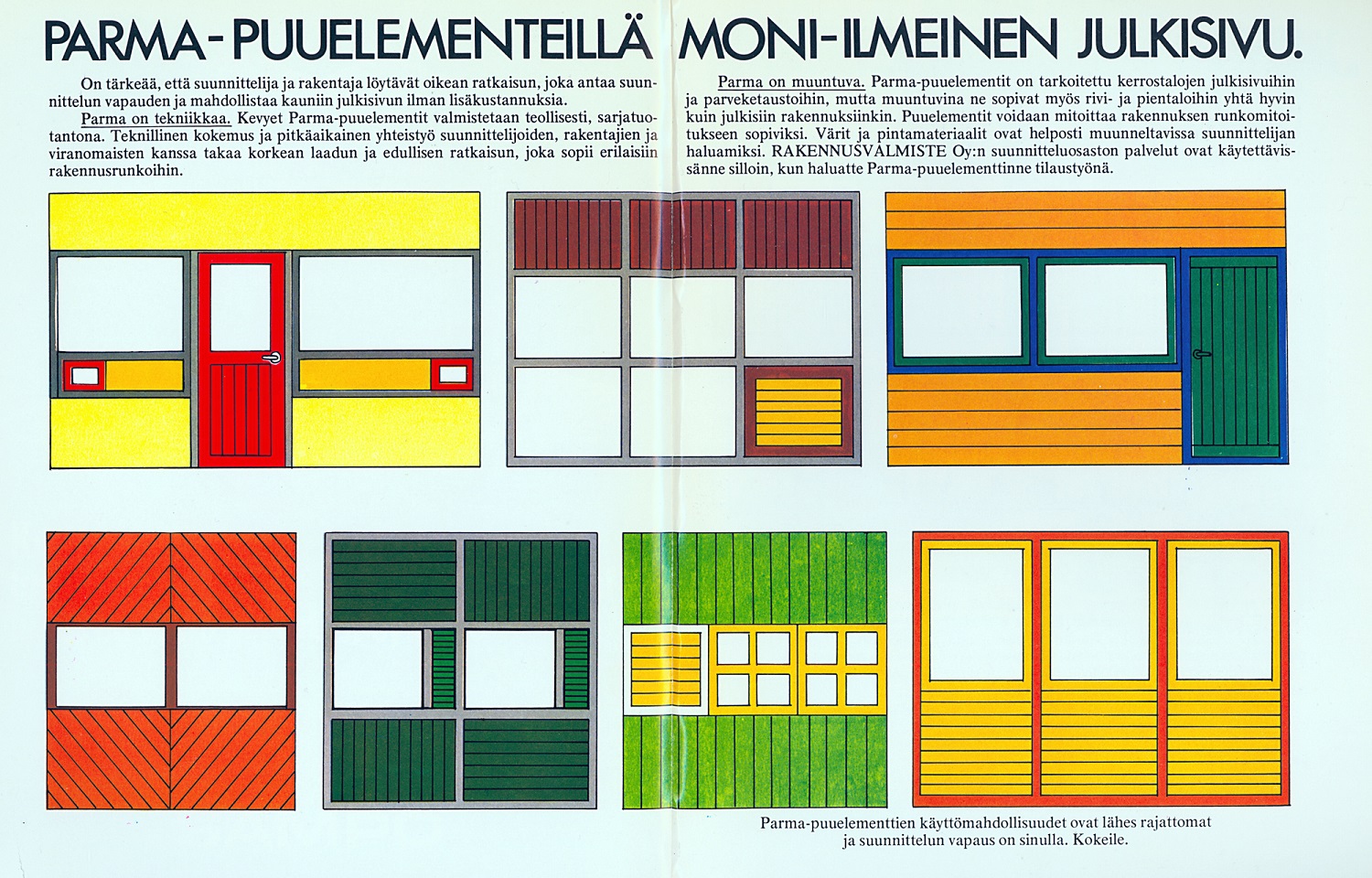 PARMA-PUUELEMENTEILLÄ MONI-ILMEINEN JULKISIVU.

On tärkeää, että suunnittelija ja rakentaja löytävät oikean ratkaisun, joka antaa suunnittelun vapauden ja mahdollistaa kauniin julkisivun ilman lisäkustannuksia.

Parma on tekniikkaa. Kevyet Parma-puuelementit valmistetaan teollisesti, sarjatuotantona. Teknillinen kokemus ja pitkäaikainen yhteistyö suunnittelijoiden, rakentajien ja viranomaisten kanssa takaa korkean laadun ja edullisen ratkaisun, joka sopii erilaisiin rakennusrunkoihin.

Parma on muuntuva. Parma-puuelementit on tarkoitettu kerrostalojen julkisivuihin ja parveketaustoihin, mutta muuntuvina ne sopivat myös rivi- ja pientaloihin yhtä hyvin kuin julkisiin rakennuksiinkin. Puuelementit voidaan mitoittaa rakennuksen runkomitoitukseen sopiviksi. Värit ja pintamateriaalit ovat helposti muunneltavissa suunnittelijan haluamiksi. RAKENNUSVALMISTE Oy:n suunnitteluosaston palvelut ovat käytettävissänne silloin, kun haluatte Parma-puuelementtinne tilaustyönä.

Parma-puuelementtien käyttömahdollisuudet ovat lähes rajattomat ja suunnittelun vapaus on sinulla. Kokeile.